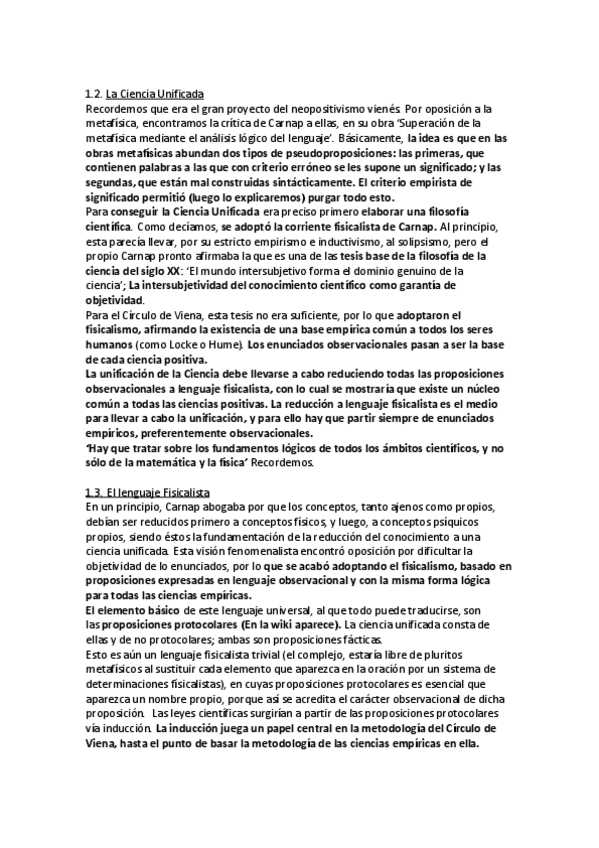 1.2. La Ciencia Unificada
Recordemos que era el gran proyecto del neopositivismo vienés. Por oposición a la metafísica, encontramos la crítica de Carnap a ellas, en su obra 'Superación de la metafísica mediante el análisis lógico del lenguaje'. Básicamente, la idea es que en las obras metafísicas abundan dos tipos de pseudoproposiciones: las primeras, que contienen palabras a las que con criterio erróneo se les supone un significado; y las segundas, que están mal construidas sintácticamente. El criterio empirista de significado permitió (luego lo explicaremos) purgar todo esto.
Para conseguir la Ciencia Unificada era preciso primero elaborar una filosofía científica. Como decíamos, se adoptó la corriente fisicalista de Carnap. Al principio, esta parecía llevar, por su estricto empirismo e inductivismo, al solipsismo, pero el propio Carnap pronto afirmaba la que es una de las tesis base de la filosofía de la ciencia del siglo XX: 'El mundo intersubjetivo forma el dominio genuino de la ciencia'; La intersubjetividad del conocimiento científico como garantía de objetividad.
Para el Círculo de Viena, esta tesis no era suficiente, por lo que adoptaron el fisicalismo, afirmando la existencia de una base empírica común a todos los seres humanos (como Locke o Hume). Los enunciados observacionales pasan a ser la base de cada ciencia positiva.
La unificación de la Ciencia debe llevarse a cabo reduciendo todas las proposiciones observacionales a lenguaje fisicalista, con lo cual se mostraría que existe un núcleo común a todas las ciencias positivas. La reducción a lenguaje fisicalista es el medio para llevar a cabo la unificación, y para ello hay que partir siempre de enunciados empíricos, preferentemente observacionales.
'Hay que tratar sobre los fundamentos lógicos de todos los ámbitos científicos, y no sólo de la matemática y la física' Recordemos.

1.3. El lenguaje Fisicalista
En un principio, Carnap abogaba por que los conceptos, tanto ajenos como propios, debían ser reducidos primero a conceptos físicos, y luego, a conceptos psíquicos propios, siendo éstos la fundamentación de la reducción del conocimiento a una ciencia unificada. Esta visión fenomenalista encontró oposición por dificultar la objetividad de lo enunciados, por lo que se acabó adoptando el fisicalismo, basado en proposiciones expresadas en lenguaje observacional y con la misma forma lógica para todas las ciencias empíricas.
El elemento básico de este lenguaje universal, al que todo puede traducirse, son las proposiciones protocolares (En la wiki aparece). La ciencia unificada consta de ellas y de no protocolares; ambas son proposiciones fácticas.
Esto es aún un lenguaje fisicalista trivial (el complejo, estaría libre de pluritos metafísicos al sustituir cada elemento que aparezca en la oración por un sistema de determinaciones fisicalistas), en cuyas proposiciones protocolares es esencial que aparezca un nombre propio, porque así se acredita el carácter observacional de dicha proposición. Las leyes científicas surgirían a partir de las proposiciones protocolares vía inducción. La inducción juega un papel central en la metodología del Círculo de Viena, hasta el punto de basar la metodología de las ciencias empíricas en ella.